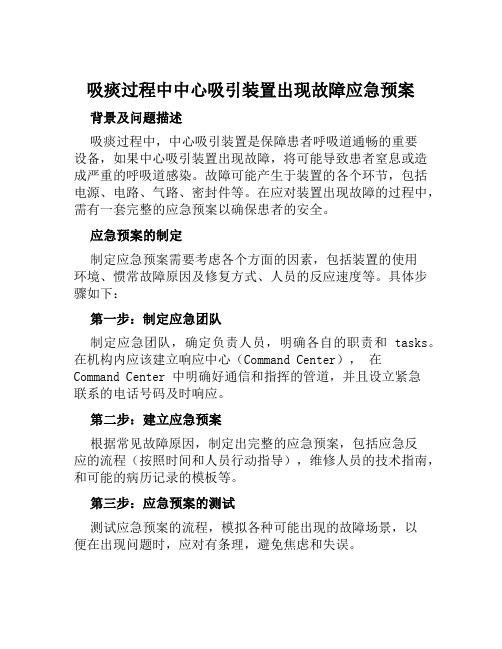 吸痰过程中中心吸引装置出现故障应急预案

背景及问题描述

吸痰过程中，中心吸引装置是保障患者呼吸道通畅的重要设备，如果中心吸引装置出现故障，将可能导致患者窒息或造成严重的呼吸道感染。故障可能产生于装置的各个环节，包括电源、电路、气路、密封件等。在应对装置出现故障的过程中，需有一套完整的应急预案以确保患者的安全。

应急预案的制定

制定应急预案需要考虑各个方面的因素，包括装置的使用环境、惯常故障原因及修复方式、人员的反应速度等。具体步骤如下：

第一步：制定应急团队

制定应急团队，确定负责人员，明确各自的职责和 tasks。在机构内应该建立响应中心（Command Center）， 在 Command Center 中明确好通信和指挥的管道，并且设立紧急联系的电话号码及时响应。

第二步：建立应急预案

根据常见故障原因，制定出完整的应急预案，包括应急反应的流程（按照时间和人员行动指导），维修人员的技术指南，和可能的病历记录的模板等。

第三步：应急预案的测试

测试应急预案的流程，模拟各种可能出现的故障场景，以便在出现问题时，应对有条理，避免焦虑和失误。